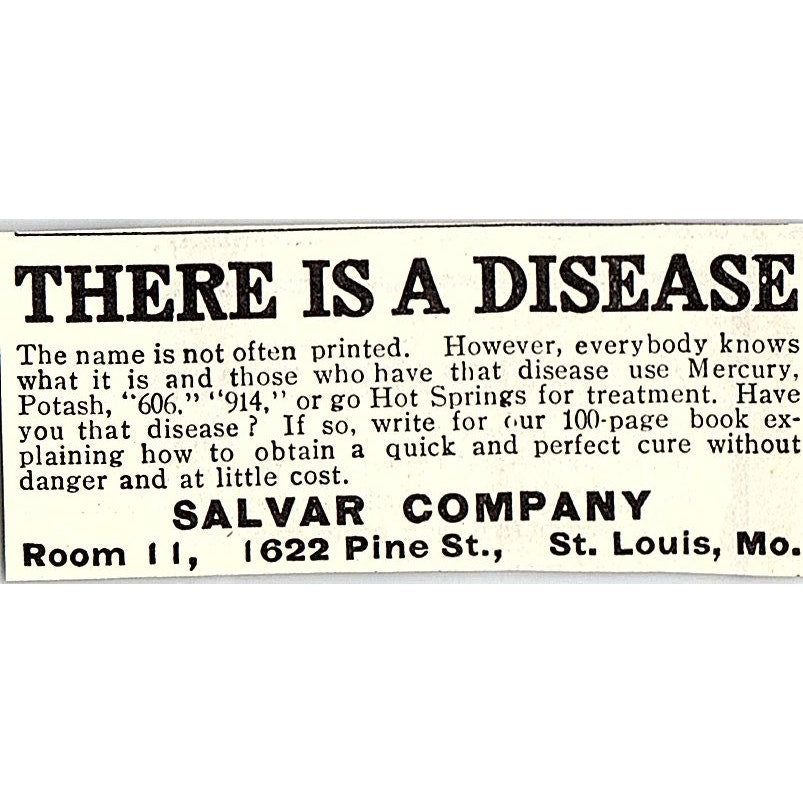 THERE IS A DISEASE

The name is not often printed. However, everybody knows what it is and those who have that disease use Mercury, Potash, "606," "914," or go Hot Springs for treatment. Have you that disease? If so, write for our 100-page book explaining how to obtain a quick and perfect cure without danger and at little cost.

SALVAR COMPANY

Room 11, 1622 Pine St., St. Louis, Mo.